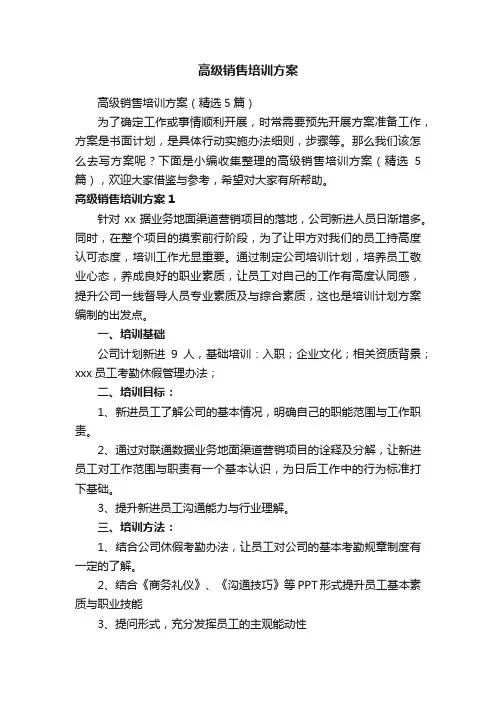 高级销售培训方案

高级销售培训方案（精选5篇）

为了确定工作或事情顺利开展，时常需要预先开展方案准备工作，方案是书面计划，是具体行动实施办法细则，步骤等。那么我们该怎么去写方案呢？下面是小编收集整理的高级销售培训方案（精选 5 篇），欢迎大家借鉴与参考，希望对大家有所帮助。

高级销售培训方案1

针对 xx 据业务地面渠道营销项目的落地，公司新进人员日渐增多。同时，在整个项目的摸索前行阶段，为了让甲方对我们的员工持高度认可态度，培训工作尤显重要。通过制定公司培训计划，培养员工敬业心态，养成良好的职业素质，让员工对自己的工作有高度认同感，提升公司一线督导人员专业素质及与综合素质，这也是培训计划方案编制的出发点。

一、培训基础

公司计划新进 9 人，基础培训：入职；企业文化；相关资质背景；xxx 员工考勤休假管理办法；

二、培训目标：

1、新进员工了解公司的基本情况，明确自己的职能范围与工作职责。

2、通过对联通数据业务地面渠道营销项目的诠释及分解，让新进员工对工作范围与职责有一个基本认识，为日后工作中的行为标准打下基础。

3、提升新进员工沟通能力与行业理解。

三、培训方法：

1、结合公司休假考勤办法，让员工对公司的基本考勤规章制度有一定的了解。

2、结合《商务礼仪》、《沟通技巧》等 PPT 形式提升员工基本素质与职业技能

3、提问形式，充分发挥员工的主观能动性